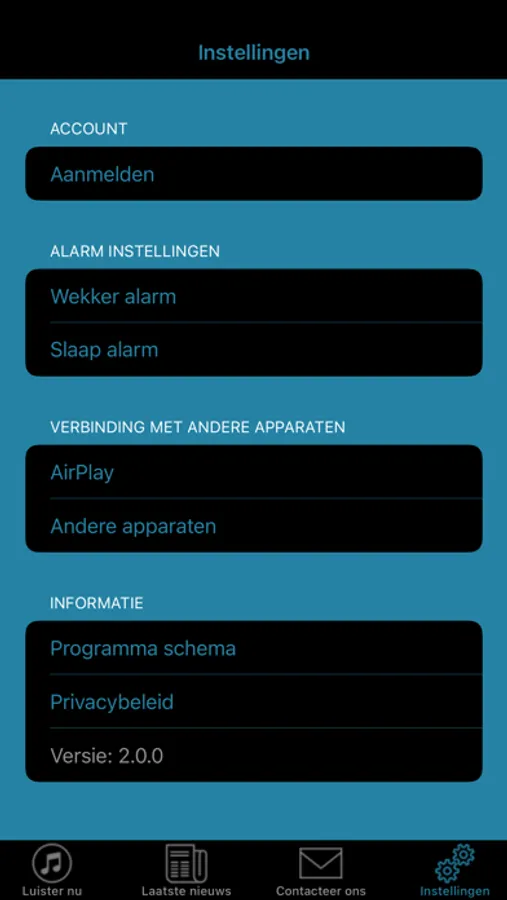 Instellingen

ACCOUNT

Aanmelden

ALARM INSTELLINGEN

Wekker alarm

Slaap alarm

VERBINDING MET ANDERE APPARATEN

AirPlay

Andere apparaten

INFORMATIE

Programma schema

Privacybeleid

Versie: 2.0.0

Luister nu

Laatste nieuws

Contacteer ons

Instellingen